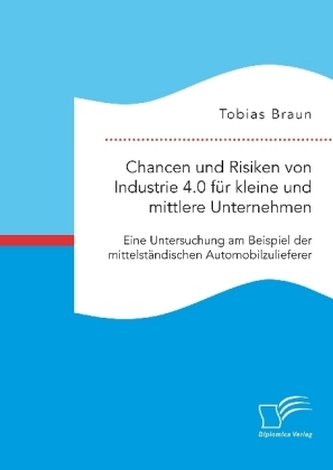 Tobias Braun

Chancen und Risiken von Industrie 4.0 für kleine und mittlere Unternehmen

Eine Untersuchung am Beispiel der mittelständischen Automobilzulieferer

Diplomica Verlag